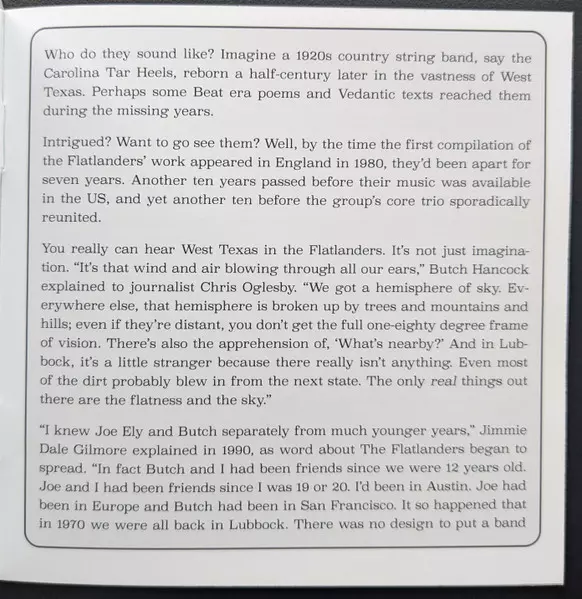 Who do they sound like? Imagine a 1920s country string band, say the Carolina Tar Heels, reborn a half-century later in the vastness of West Texas. Perhaps some Beat era poems and Vedantic texts reached them during the missing years.

Intrigued? Want to go see them? Well, by the time the first compilation of the Flatlanders' work appeared in England in 1980, they'd been apart for seven years. Another ten years passed before their music was available in the US, and yet another ten before the group's core trio sporadically reunited.

You really can hear West Texas in the Flatlanders. It's not just imagination. "It's that wind and air blowing through all our ears," Butch Hancock explained to journalist Chris Oglesby. "We got a hemisphere of sky. Everywhere else, that hemisphere is broken up by trees and mountains and hills; even if they're distant, you don't get the full one-eighty degree frame of vision. There's also the apprehension of, 'What's nearby?' And in Lubbock, it's a little stranger because there really isn't anything. Even most of the dirt probably blew in from the next state. The only real things out there are the flatness and the sky."

"I knew Joe Ely and Butch separately from much younger years," Jimmie Dale Gilmore explained in 1990, as word about The Flatlanders began to spread. "In fact Butch and I had been friends since we were 12 years old. Joe and I had been friends since I was 19 or 20. I'd been in Austin. Joe had been in Europe and Butch had been in San Francisco. It so happened that in 1970 we were all back in Lubbock. There was no design to put a band